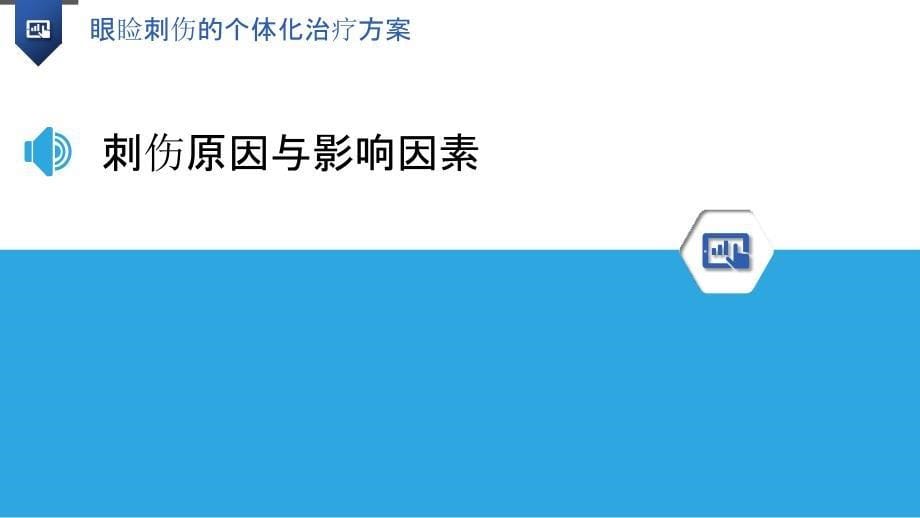 眼睑刺伤的个体化治疗方案

刺伤原因与影响因素